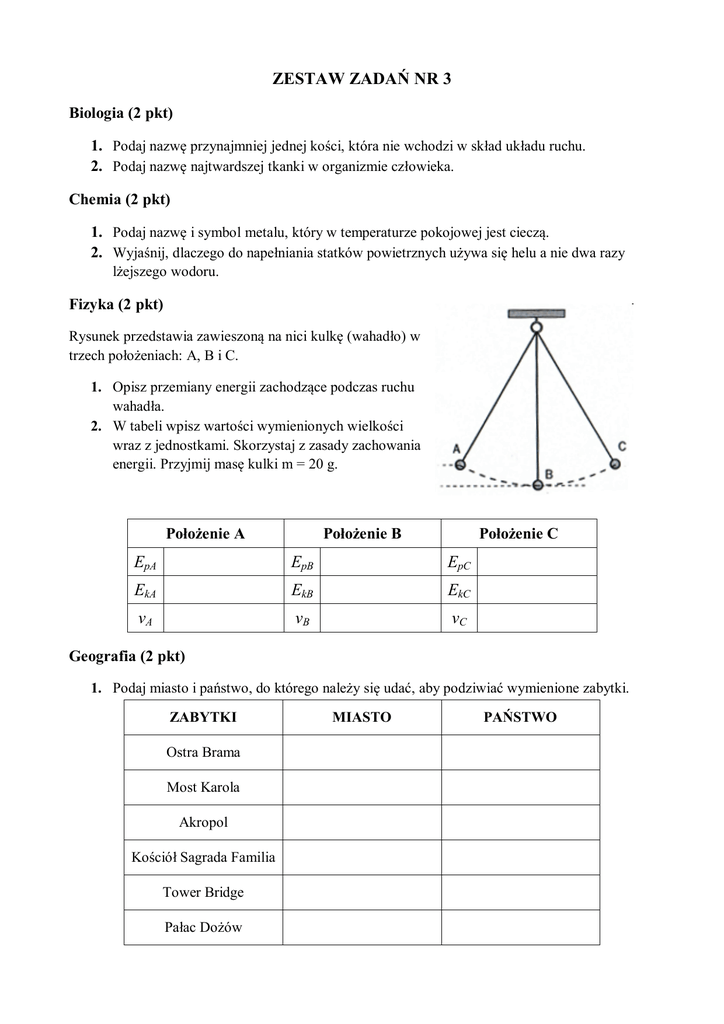 ZESTAW ZADAŃ NR 3

Biologia (2 pkt)

1. Podaj nazwę przynajmniej jednej kości, która nie wchodzi w skład układu ruchu.
2. Podaj nazwę najtwardszej tkanki w organizmie człowieka.

Chemia (2 pkt)

1. Podaj nazwę i symbol metalu, który w temperaturze pokojowej jest cieczą.
2. Wyjaśnij, dlaczego do napełniania statków powietrznych używa się helu a nie dwa razy lżejszego wodoru.

Fizyka (2 pkt)

Rysunek przedstawia zawieszoną na nici kulkę (wahadło) w trzech położeniach: A, B i C.

1. Opisz przemiany energii zachodzące podczas ruchu wahadła.
2. W tabeli wpisz wartości wymienionych wielkości wraz z jednostkami. Skorzystaj z zasady zachowania energii. Przyjmij masę kulki m = 20 g.

A
B
C

| Położenie A | | Położenie B | | Położenie C | |
|---|---|---|---|---|---|
| $E_{pA}$ | | $E_{pB}$ | | $E_{pC}$ | |
| $E_{kA}$ | | $E_{kB}$ | | $E_{kC}$ | |
| $v_A$ | | $v_B$ | | $v_C$ | |

Geografia (2 pkt)

1. Podaj miasto i państwo, do którego należy się udać, aby podziwiać wymienione zabytki.

| ZABYTKI | MIASTO | PAŃSTWO |
|---|---|---|
| Ostra Brama | | |
| Most Karola | | |
| Akropol | | |
| Kościół Sagrada Familia | | |
| Tower Bridge | | |
| Pałac Dożów | | |